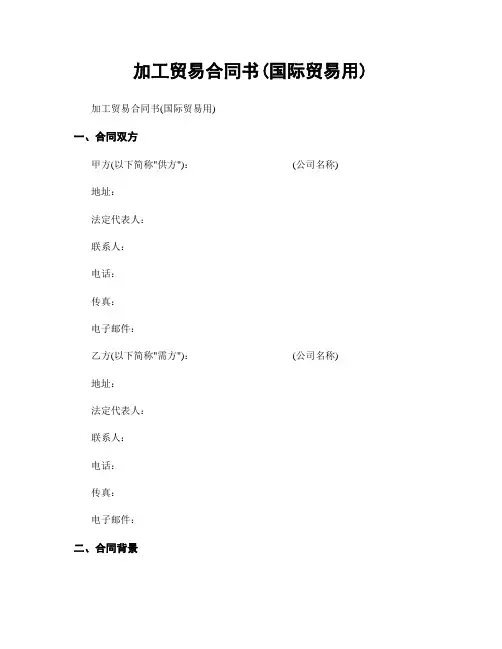 加工贸易合同书(国际贸易用)

加工贸易合同书(国际贸易用)

一、合同双方

甲方(以下简称"供方"): (公司名称)

地址:

法定代表人:

联系人:

电话:

传真:

电子邮件:

乙方(以下简称"需方"): (公司名称)

地址:

法定代表人:

联系人:

电话:

传真:

电子邮件:

二、合同背景